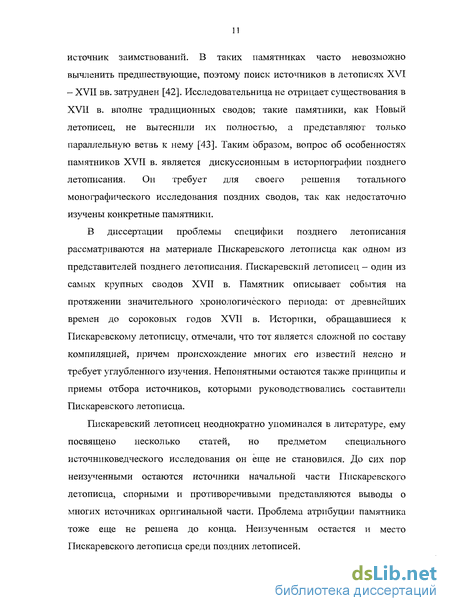 11

источник заимствований. В таких памятниках часто невозможно вычленить предшествующие, поэтому поиск источников в летописях XVI – XVII вв. затруднен [42]. Исследовательница не отрицает существования в XVII в. вполне традиционных сводов; такие памятники, как Новый летописец, не вытеснили их полностью, а представляют только параллельную ветвь к нему [43]. Таким образом, вопрос об особенностях памятников XVII в. является дискуссионным в историографии позднего летописания. Он требует для своего решения тотального монографического исследования поздних сводов, так как недостаточно изучены конкретные памятники.

В диссертации проблемы специфики позднего летописания рассматриваются на материале Пискаревского летописца как одном из представителей позднего летописания. Пискаревский летописец – один из самых крупных сводов XVII в. Памятник описывает события на протяжении значительного хронологического периода: от древнейших времен до сороковых годов XVII в. Историки, обращавшиеся к Пискаревскому летописцу, отмечали, что тот является сложной по составу компиляцией, причем происхождение многих его известий неясно и требует углубленного изучения. Непонятными остаются также принципы и приемы отбора источников, которыми руководствовались составители Пискаревского летописца.

Пискаревский летописец неоднократно упоминался в литературе, ему посвящено несколько статей, но предметом специального источниковедческого исследования он еще не становился. До сих пор неизученными остаются источники начальной части Пискаревского летописца, спорными и противоречивыми представляются выводы о многих источниках оригинальной части. Проблема атрибуции памятника тоже еще не решена до конца. Неизученным остается и место Пискаревского летописца среди поздних летописей.

dsLib.net
библиотека диссертаций